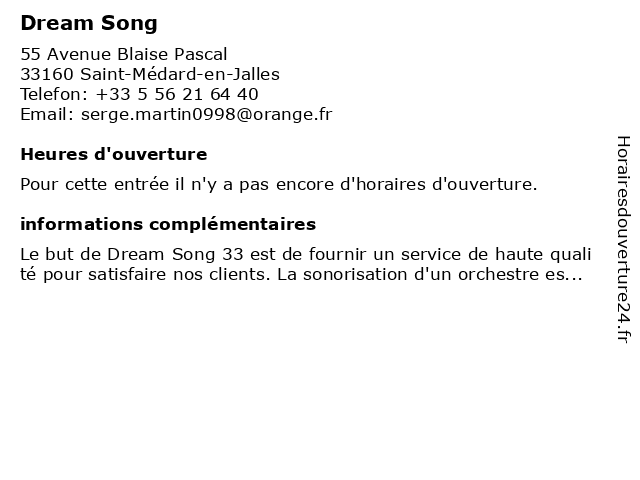 Dream Song

55 Avenue Blaise Pascal
33160 Saint-Médard-en-Jalles
Telefon: +33 5 56 21 64 40
Email: serge.martin0998@orange.fr

Heures d'ouverture

Pour cette entrée il n'y a pas encore d'horaires d'ouverture.

informations complémentaires

Le but de Dream Song 33 est de fournir un service de haute qualité pour satisfaire nos clients. La sonorisation d'un orchestre es...

Horairesdouverture24.fr